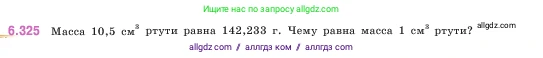 Ищите нас по запросу allgdz.com

6.325 Масса 10,5 см$^3$ ртути равна 142,233 г. Чему равна масса 1 см$^3$ ртути? allgdz.com

allgdz com / аллгдз ком / аллгдз com